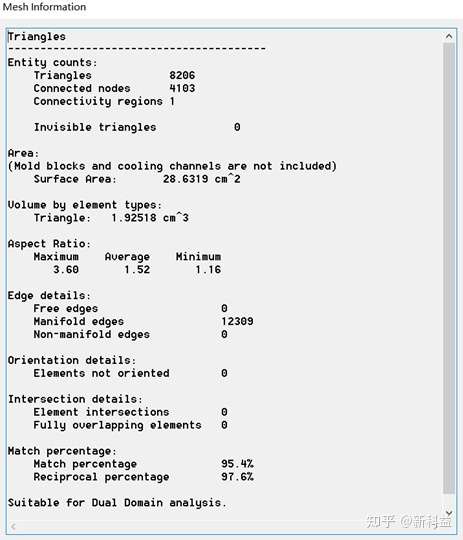 Mesh Information

Triangles
----------------------------------------
Entity counts:
Triangles 8206
Connected nodes 4103
Connectivity regions 1

Invisible triangles 0

Area:
(Mold blocks and cooling channels are not included)
Surface Area: 28.6319 cm^2

Volume by element types:
Triangle: 1.92518 cm^3

Aspect Ratio:

| Maximum | Average | Minimum |
|---|---|---|
| 3.60 | 1.52 | 1.16 |

Edge details:
Free edges 0
Manifold edges 12309
Non-manifold edges 0

Orientation details:
Elements not oriented 0

Intersection details:
Element intersections 0
Fully overlapping elements 0

Match percentage:
Match percentage 95.4%
Reciprocal percentage 97.6%

Suitable for Dual Domain analysis.

知乎 @新科益